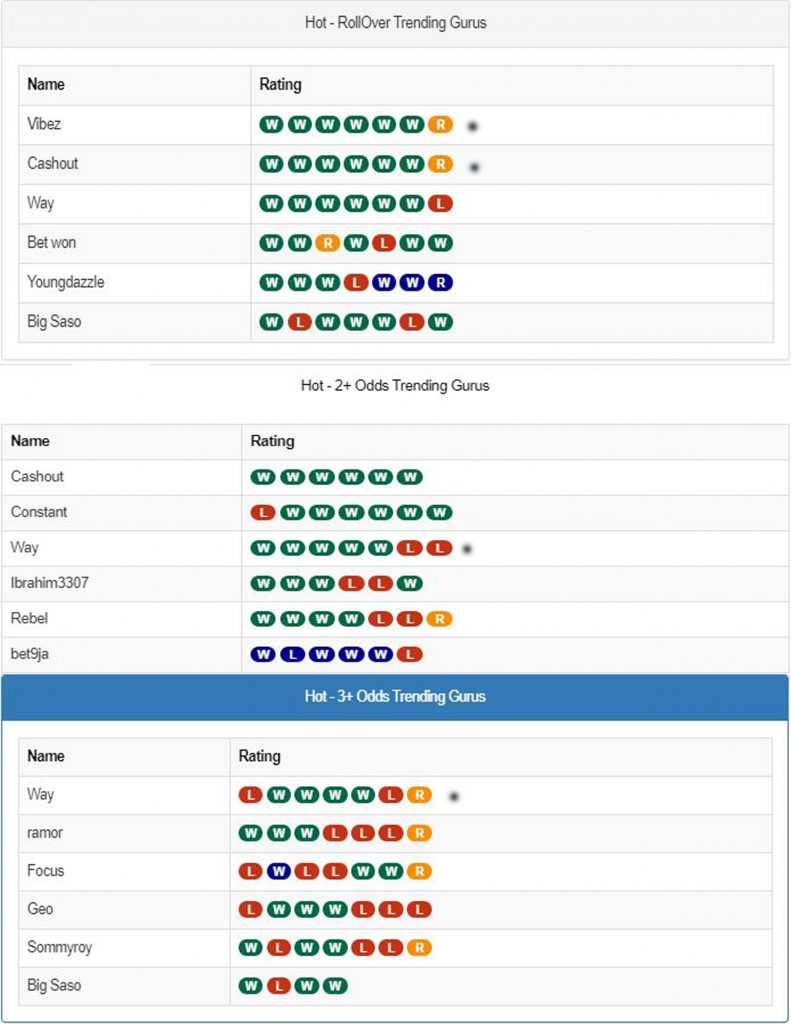 Hot - RollOver Trending Gurus

| Name | Rating |
|---|---|
| Vibez | W W W W W W R |
| Cashout | W W W W W W R |
| Way | W W W W W W L |
| Bet won | W W R W L W W |
| Youngdazzle | W W W L W W R |
| Big Saso | W L W W W L W |

Hot - 2+ Odds Trending Gurus

| Name | Rating |
|---|---|
| Cashout | W W W W W W |
| Constant | L W W W W W W |
| Way | W W W W W L L |
| Ibrahim3307 | W W W L L W |
| Rebel | W W W W L L R |
| bet9ja | W L W W W L |

Hot - 3+ Odds Trending Gurus

| Name | Rating |
|---|---|
| Way | L W W W W L R |
| ramor | W W W L L L R |
| Focus | L W L L W W R |
| Geo | L W W W L L L |
| Sommyroy | W L W W L L R |
| Big Saso | W L W W |